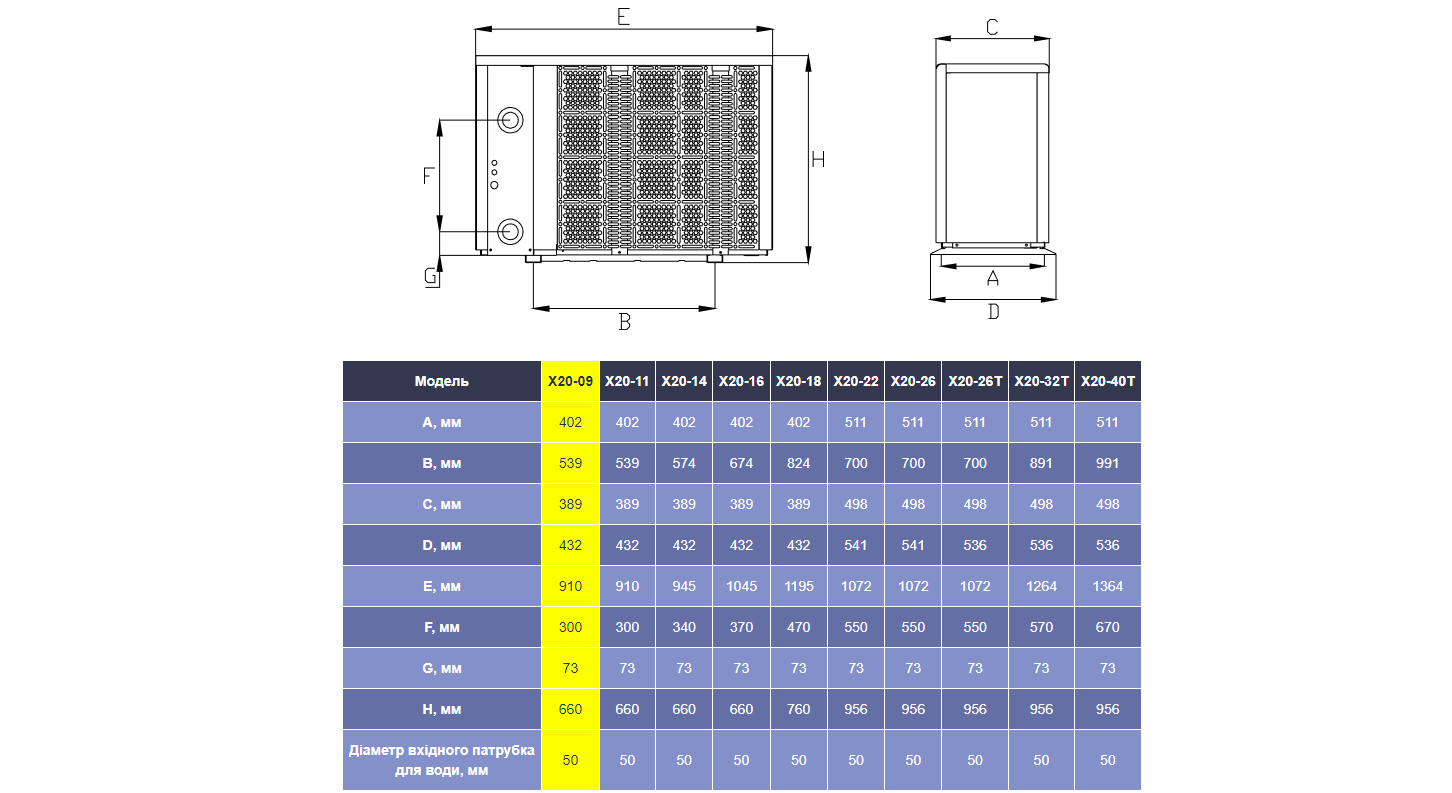 E

C

F

H

G

B

A

D

| Модель | X20-09 | X20-11 | X20-14 | X20-16 | X20-18 | X20-22 | X20-26 | X20-26T | X20-32T | X20-40T |
|---|---|---|---|---|---|---|---|---|---|---|
| A, мм | 402 | 402 | 402 | 402 | 402 | 511 | 511 | 511 | 511 | 511 |
| B, мм | 539 | 539 | 574 | 674 | 824 | 700 | 700 | 700 | 891 | 991 |
| C, мм | 389 | 389 | 389 | 389 | 389 | 498 | 498 | 498 | 498 | 498 |
| D, мм | 432 | 432 | 432 | 432 | 432 | 541 | 541 | 536 | 536 | 536 |
| E, мм | 910 | 910 | 945 | 1045 | 1195 | 1072 | 1072 | 1072 | 1264 | 1364 |
| F, мм | 300 | 300 | 340 | 370 | 470 | 550 | 550 | 550 | 570 | 670 |
| G, мм | 73 | 73 | 73 | 73 | 73 | 73 | 73 | 73 | 73 | 73 |
| H, мм | 660 | 660 | 660 | 660 | 760 | 956 | 956 | 956 | 956 | 956 |
| Діаметр вхідного патрубка для води, мм | 50 | 50 | 50 | 50 | 50 | 50 | 50 | 50 | 50 | 50 |